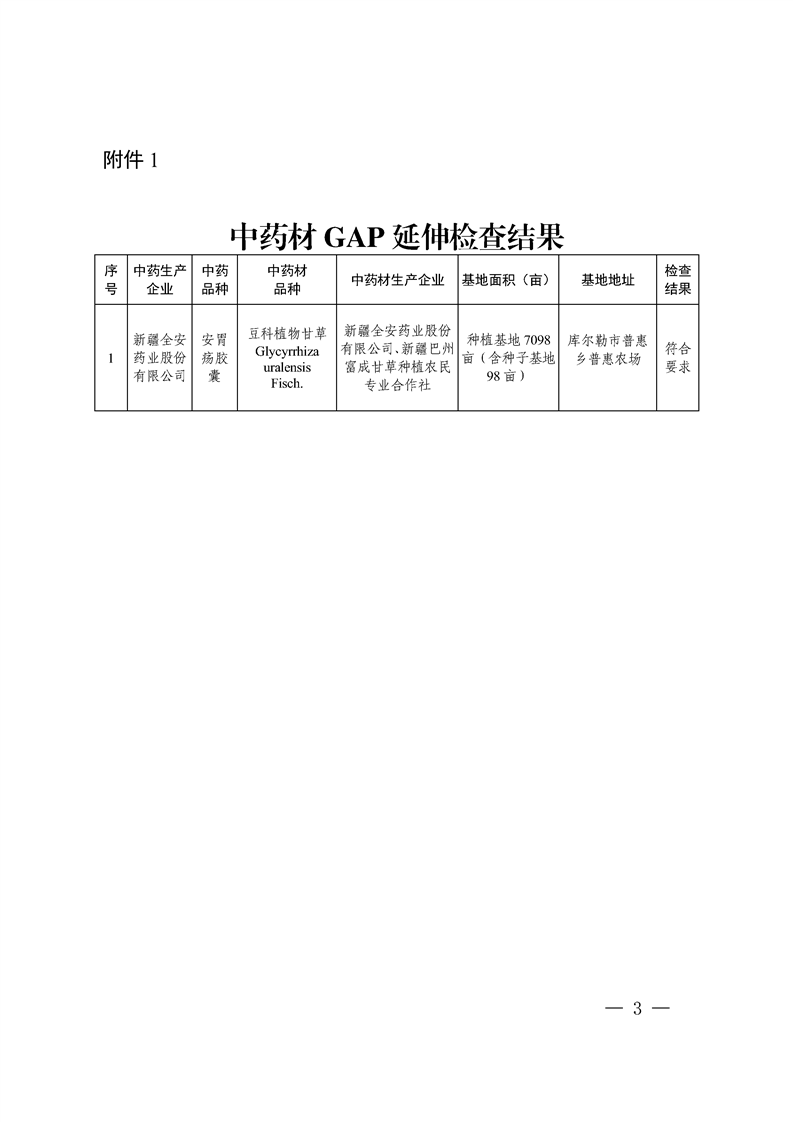 附件 1

中药材 GAP 延伸检查结果

| 序号 | 中药生产企业 | 中药品种 | 中药材品种 | 中药材生产企业 | 基地面积（亩） | 基地地址 | 检查结果 |
|---|---|---|---|---|---|---|---|
| 1 | 新疆全安药业股份有限公司 | 安胃疡胶囊 | 豆科植物甘草 Glycyrrhiza uralensis Fisch. | 新疆全安药业股份有限公司、新疆巴州富成甘草种植农民专业合作社 | 种植基地 7098 亩（含种子基地 98 亩） | 库尔勒市普惠乡普惠农场 | 符合要求 |

— 3 —